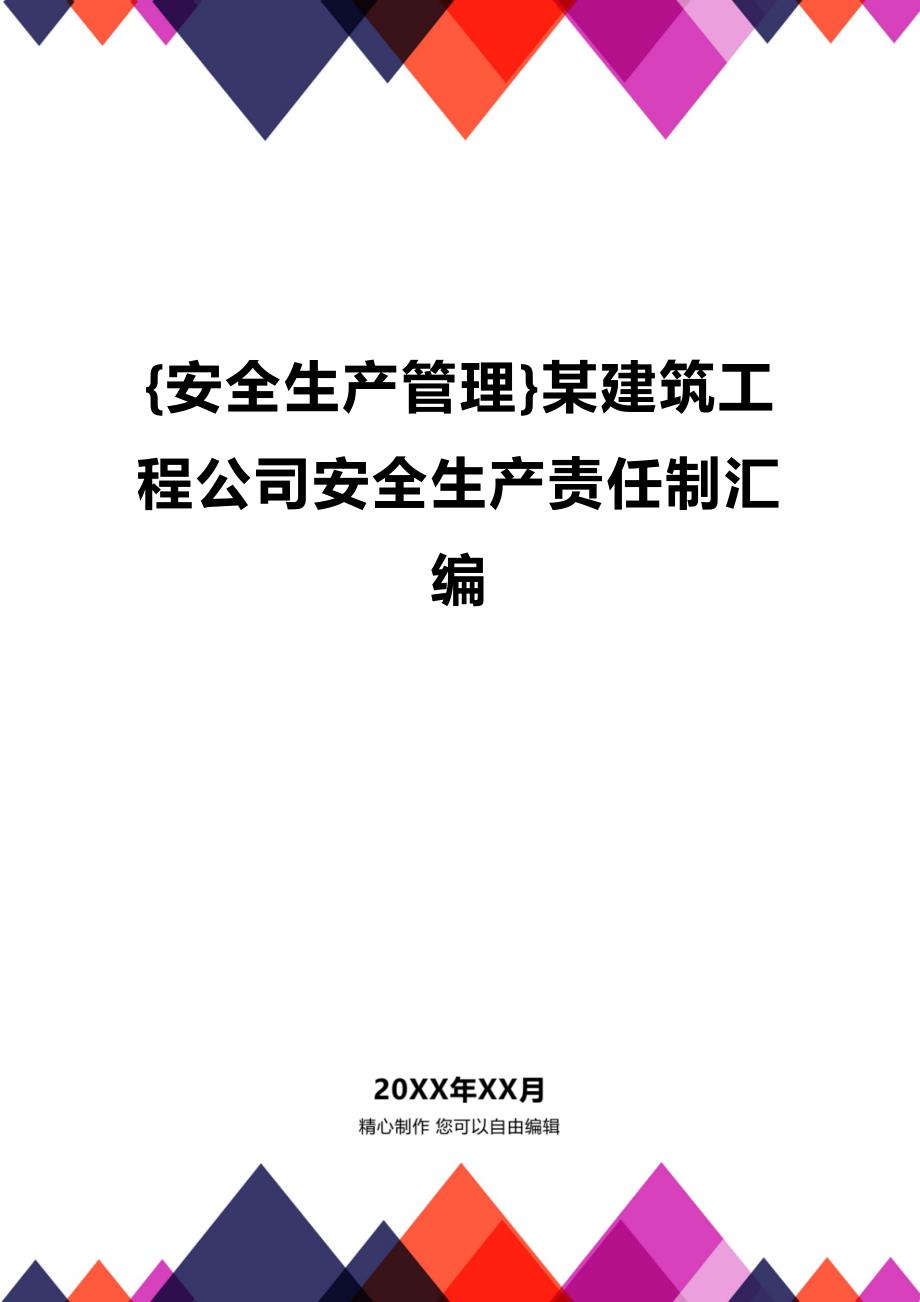 {安全生产管理}某建筑工程公司安全生产责任制汇编

20XX年XX月

精心制作 您可以自由编辑